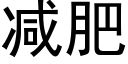 减肥